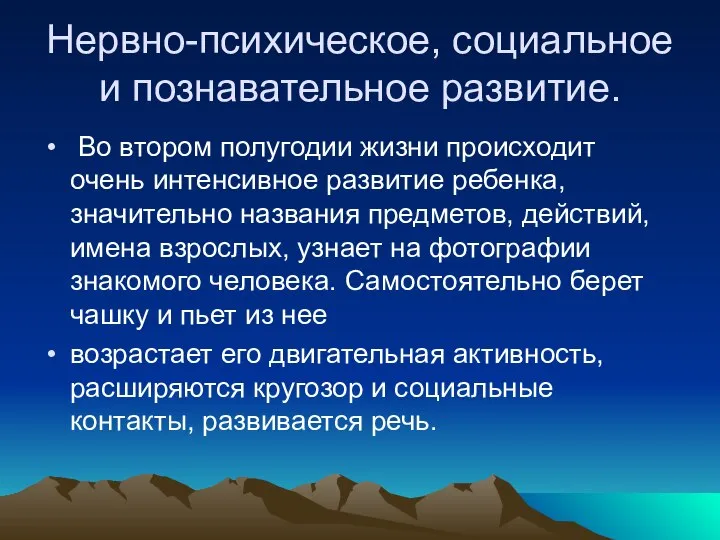 Нервно-психическое, социальное и познавательное развитие.

• Во втором полугодии жизни происходит очень интенсивное развитие ребенка, значительно названия предметов, действий, имена взрослых, узнает на фотографии знакомого человека. Самостоятельно берет чашку и пьет из нее

• возрастает его двигательная активность, расширяются кругозор и социальные контакты, развивается речь.